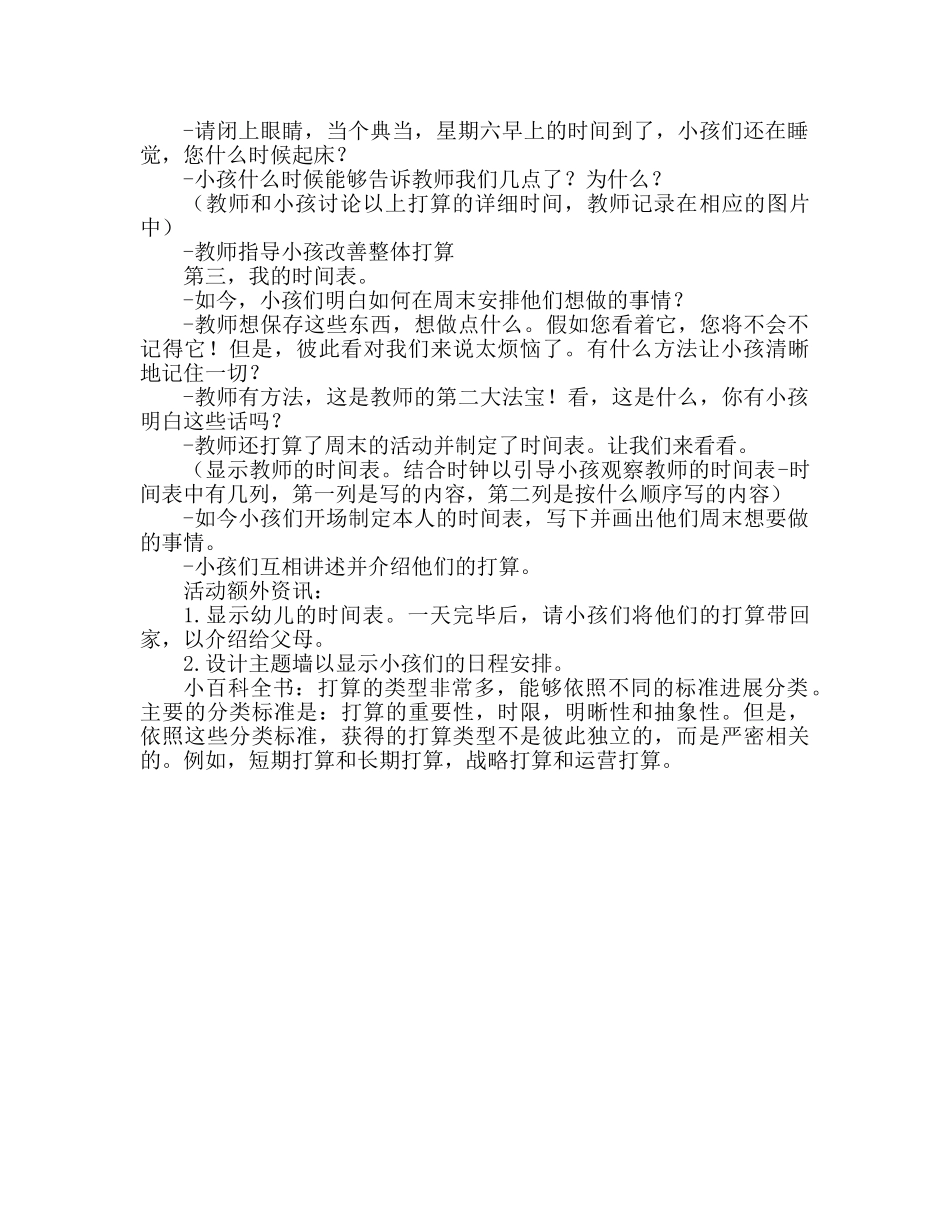 -请闭上眼睛，当个典当，星期六早上的时间到了，小孩们还在睡觉，您什么时候起床？

-小孩什么时候能够告诉教师我们几点了？为什么？

（教师和小孩讨论以上打算的详细时间，教师记录在相应的图片中）

-教师指导小孩改善整体打算

第三，我的时间表。

-如今，小孩们明白如何在周末安排他们想做的事情？

-教师想保存这些东西，想做点什么。假如您看着它，您将不会不记得它！但是，彼此看对我们来说太烦恼了。有什么方法让小孩清晰地记住一切？

-教师有方法，这是教师的第二大法宝！看，这是什么，你有小孩明白这些话吗？

-教师还打算了周末的活动并制定了时间表。让我们来看看。

（显示教师的时间表。结合时钟以引导小孩观察教师的时间表-时间表中有几列，第一列是写的内容，第二列是按什么顺序写的内容）

-如今小孩们开场制定本人的时间表，写下并画出他们周末想要做的事情。

-小孩们互相讲述并介绍他们的打算。

活动额外资讯：

1.显示幼儿的时间表。一天完毕后，请小孩们将他们的打算带回家，以介绍给父母。

2.设计主题墙以显示小孩们的日程安排。

小百科全书：打算的类型非常多，能够依照不同的标准进展分类。主要的分类标准是：打算的重要性，时限，明晰性和抽象性。但是，依照这些分类标准，获得的打算类型不是彼此独立的，而是严密相关的。例如，短期打算和长期打算，战略打算和运营打算。